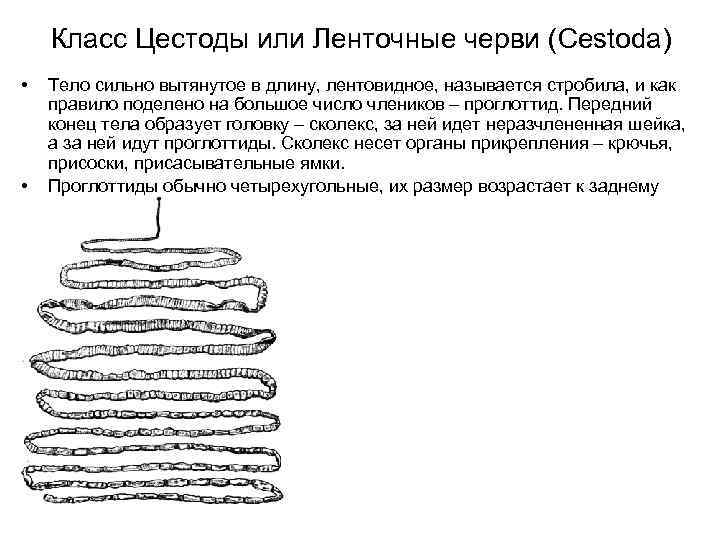 Класс Цестоды или Ленточные черви (Cestoda)

• Тело сильно вытянутое в длину, лентовидное, называется стробила, и как правило поделено на большое число члеников – проглоттид. Передний конец тела образует головку – сколекс, за ней идет неразчлененная шейка, а за ней идут проглоттиды. Сколекс несет органы прикрепления – крючья, присоски, присасывательные ямки.

• Проглоттиды обычно четырехугольные, их размер возрастает к заднему